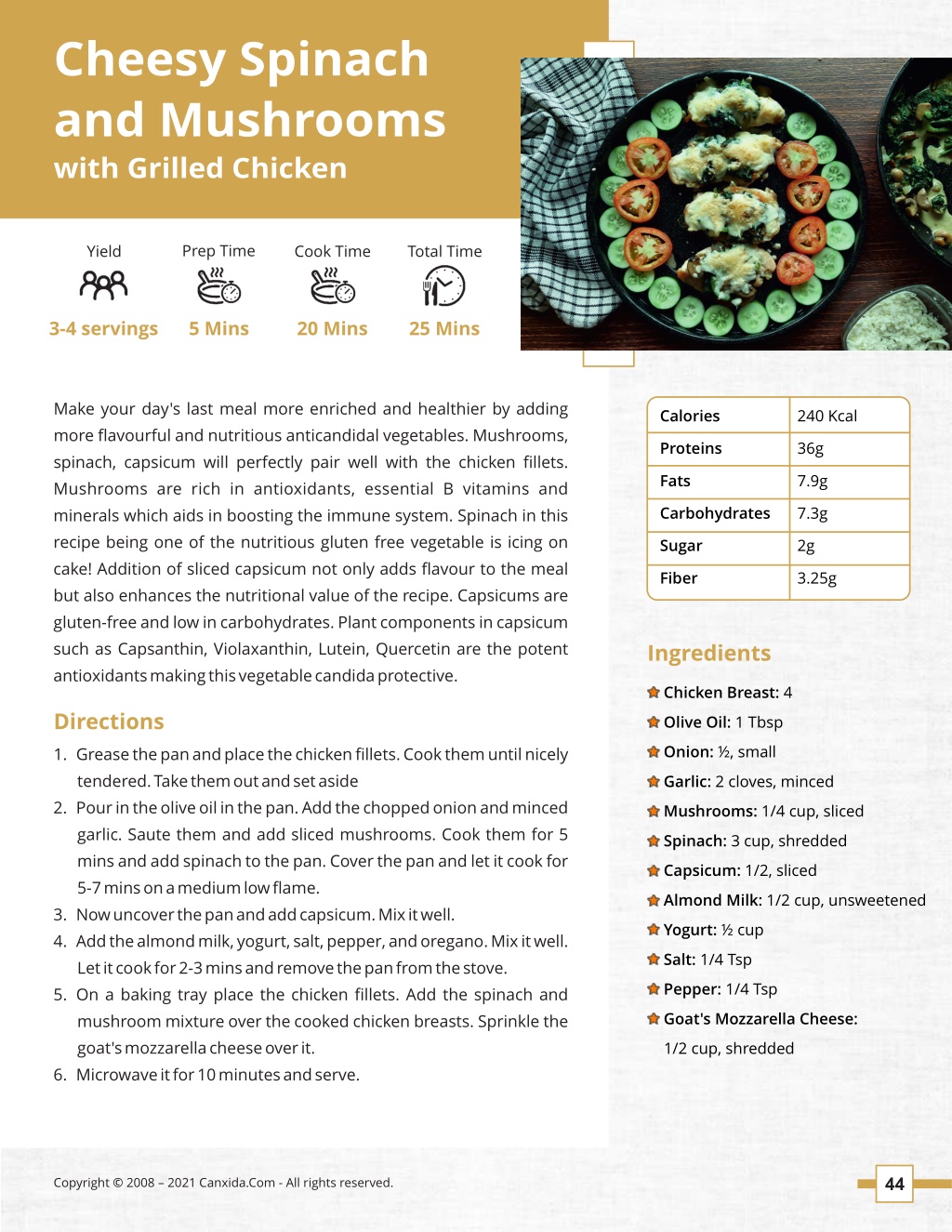 Cheesy Spinach and Mushrooms
with Grilled Chicken

Yield
3-4 servings

Prep Time
5 Mins

Cook Time
20 Mins

Total Time
25 Mins

Make your day's last meal more enriched and healthier by adding more flavourful and nutritious anticandidal vegetables. Mushrooms, spinach, capsicum will perfectly pair well with the chicken fillets. Mushrooms are rich in antioxidants, essential B vitamins and minerals which aids in boosting the immune system. Spinach in this recipe being one of the nutritious gluten free vegetable is icing on cake! Addition of sliced capsicum not only adds flavour to the meal but also enhances the nutritional value of the recipe. Capsicums are gluten-free and low in carbohydrates. Plant components in capsicum such as Capsanthin, Violaxanthin, Lutein, Quercetin are the potent antioxidants making this vegetable candida protective.

Directions

1. Grease the pan and place the chicken fillets. Cook them until nicely tendered. Take them out and set aside
2. Pour in the olive oil in the pan. Add the chopped onion and minced garlic. Saute them and add sliced mushrooms. Cook them for 5 mins and add spinach to the pan. Cover the pan and let it cook for 5-7 mins on a medium low flame.
3. Now uncover the pan and add capsicum. Mix it well.
4. Add the almond milk, yogurt, salt, pepper, and oregano. Mix it well. Let it cook for 2-3 mins and remove the pan from the stove.
5. On a baking tray place the chicken fillets. Add the spinach and mushroom mixture over the cooked chicken breasts. Sprinkle the goat's mozzarella cheese over it.
6. Microwave it for 10 minutes and serve.

| Calories | 240 Kcal |
|---|---|
| Proteins | 36g |
| Fats | 7.9g |
| Carbohydrates | 7.3g |
| Sugar | 2g |
| Fiber | 3.25g |

Ingredients

Chicken Breast: 4
Olive Oil: 1 Tbsp
Onion: ½, small
Garlic: 2 cloves, minced
Mushrooms: 1/4 cup, sliced
Spinach: 3 cup, shredded
Capsicum: 1/2, sliced
Almond Milk: 1/2 cup, unsweetened
Yogurt: ½ cup
Salt: 1/4 Tsp
Pepper: 1/4 Tsp
Goat's Mozzarella Cheese: 1/2 cup, shredded

Copyright © 2008 – 2021 Canxida.Com - All rights reserved.

44